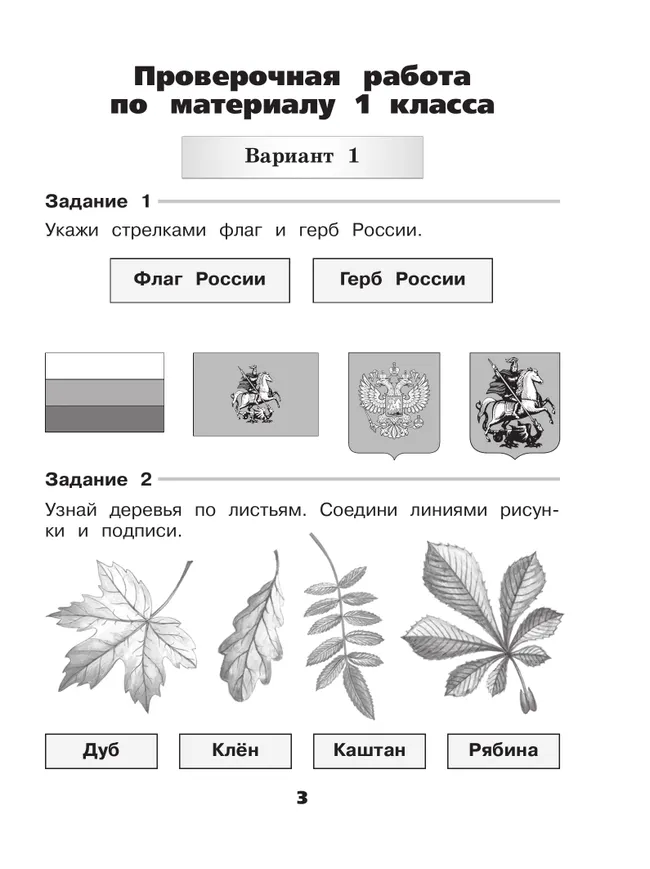 Проверочная работа по материалу 1 класса

Вариант 1

Задание 1

Укажи стрелками флаг и герб России.

Флаг России

Герб России

Задание 2

Узнай деревья по листьям. Соедини линиями рисунки и подписи.

Дуб

Клён

Каштан

Рябина

3